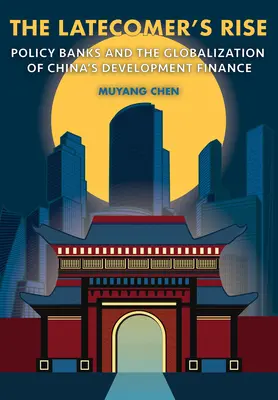 THE LATECOMER'S RISE

POLICY BANKS AND THE GLOBALIZATION OF CHINA'S DEVELOPMENT FINANCE

MUYANG CHEN